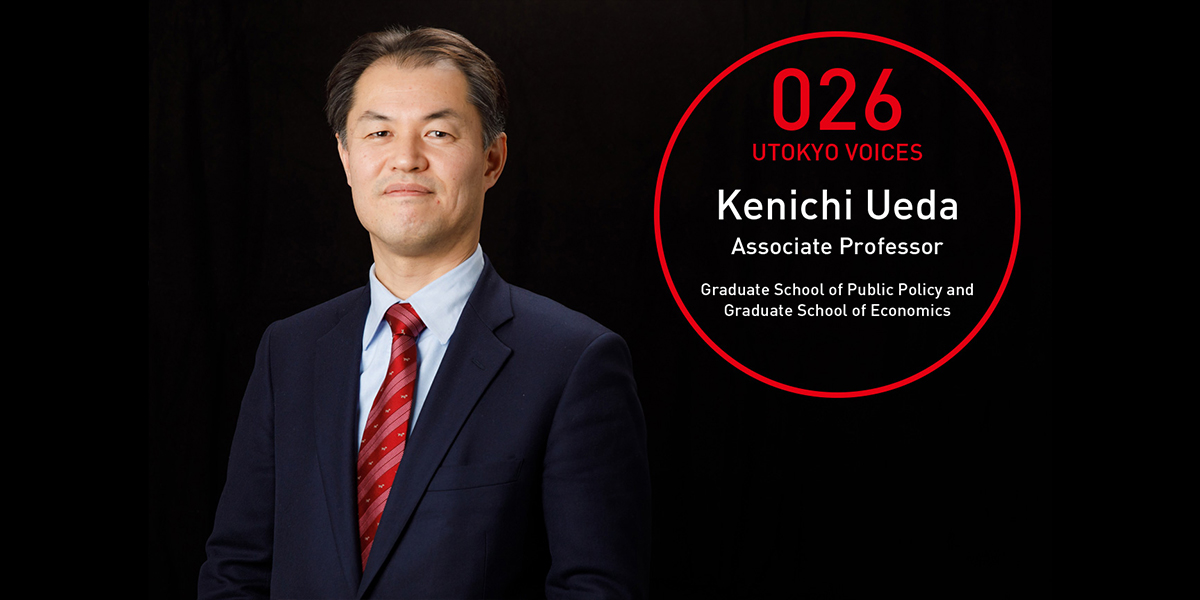 026
UTOKYO VOICES
Kenichi Ueda
Associate Professor
Graduate School of Public Policy and Graduate School of Economics